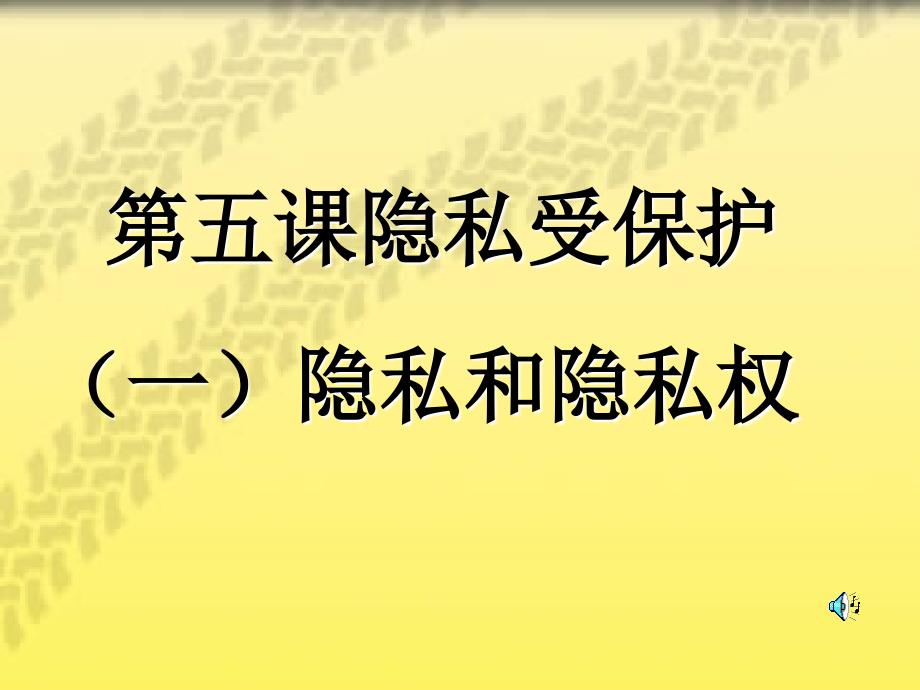 第五课隐私受保护

（一）隐私和隐私权